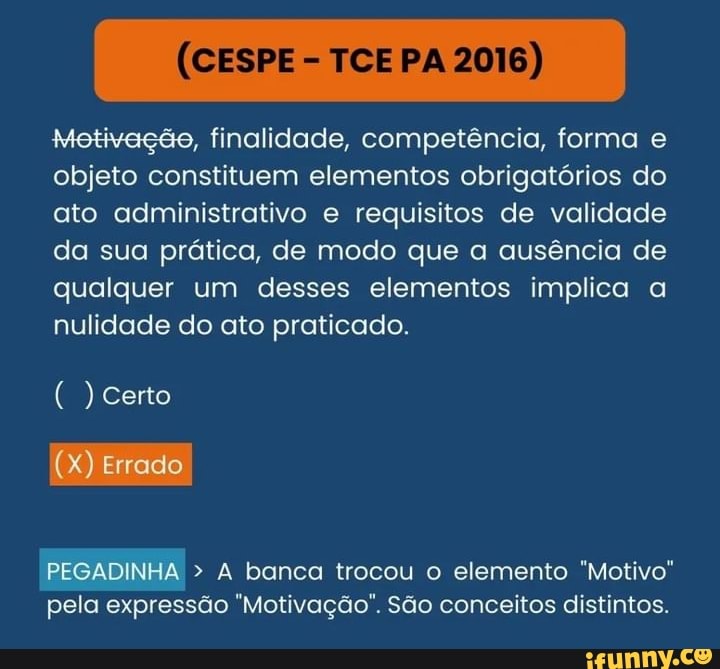 (CESPE - TCE PA 2016)

Motivação, finalidade, competência, forma e objeto constituem elementos obrigatórios do ato administrativo e requisitos de validade da sua prática, de modo que a ausência de qualquer um desses elementos implica a nulidade do ato praticado.

( ) Certo

(X) Errado

PEGADINHA > A banca trocou o elemento "Motivo" pela expressão "Motivação". São conceitos distintos.

ifunny.co